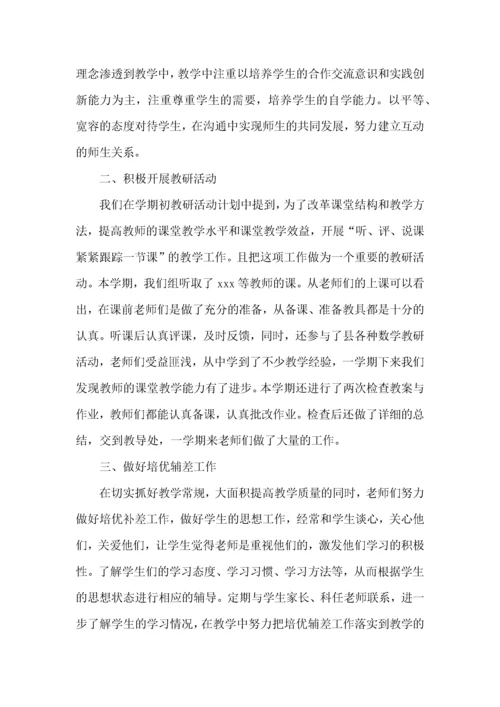 理念渗透到教学中，教学中注重以培养学生的合作交流意识和实践创新能力为主，注重尊重学生的需要，培养学生的自学能力。以平等、宽容的态度对待学生，在沟通中实现师生的共同发展，努力建立互动的师生关系。

二、积极开展教研活动

我们在学期初教研活动计划中提到，为了改革课堂结构和教学方法，提高教师的课堂教学水平和课堂教学效益，开展“听、评、说课紧紧跟踪一节课”的教学工作。且把这项工作做为一个重要的教研活动。本学期，我们组听取了 xxx 等教师的课。从老师们的上课可以看出，在课前老师们是做了充分的准备，从备课、准备教具都是十分的认真。听课后认真评课，及时反馈，同时，还参与了县各种数学教研活动，老师们受益匪浅，从中学到了不少教学经验，一学期下来我们发现教师的课堂教学能力有了进步。本学期还进行了两次检查教案与作业，教师们都能认真备课，认真批改作业。检查后还做了详细的总结，交到教导处，一学期来老师们做了大量的工作。

三、做好培优辅差工作

在切实抓好教学常规，大面积提高教学质量的同时，老师们努力做好培优补差工作，做好学生的思想工作，经常和学生谈心，关心他们，关爱他们，让学生觉得老师是重视他们的，激发他们学习的积极性。了解学生们的学习态度、学习习惯、学习方法等，从而根据学生的思想状态进行相应的辅导。定期与学生家长、科任老师联系，进一步了解学生的学习情况，在教学中努力把培优辅差工作落实到教学的